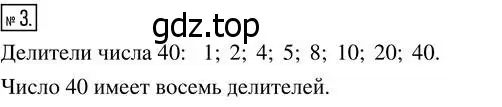 № 3.

gdz.top

Делители числа 40: 1; 2; 4; 5; 8; 10; 20; 40.

Число 40 имеет восемь делителей.